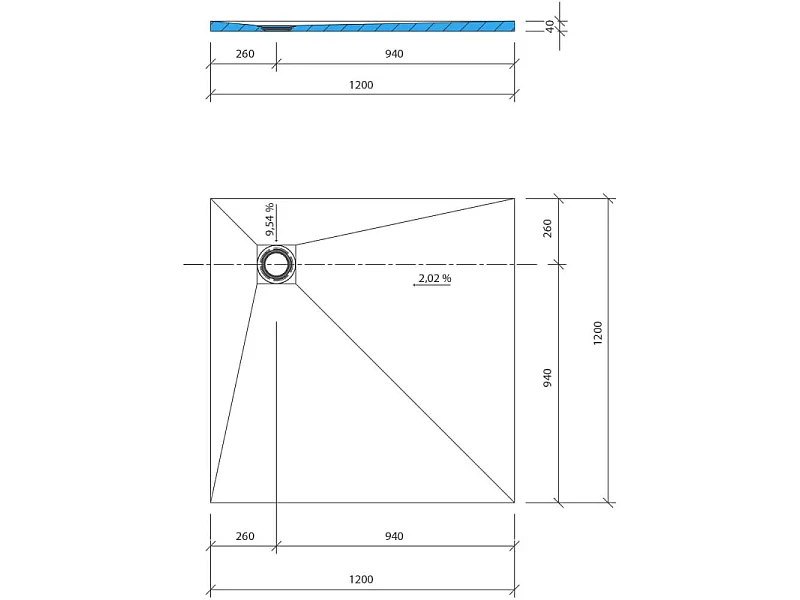 40
260
940
1200

9,54 %
2,02 %
260
940
1200
260
940
1200